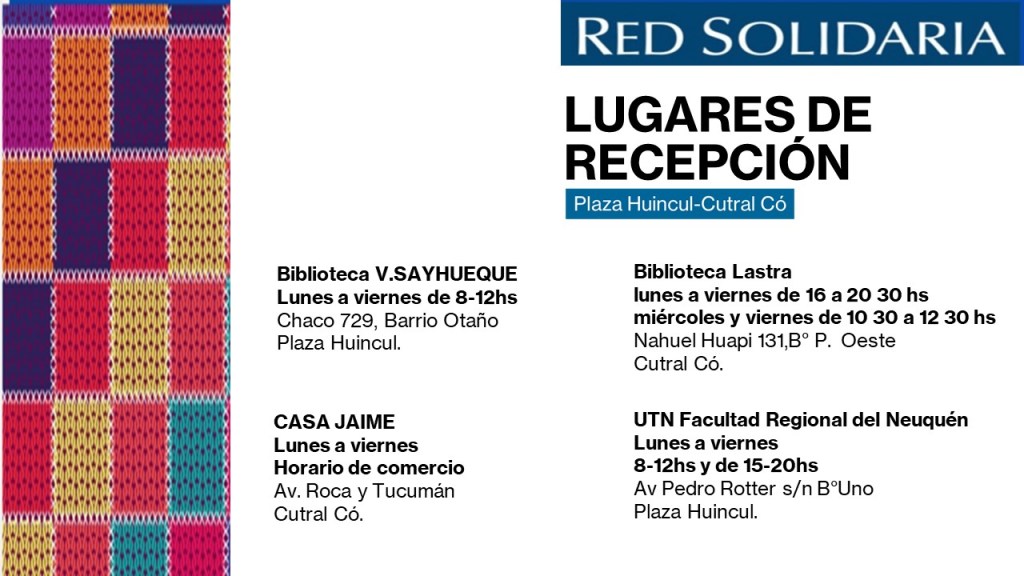 RED SOLIDARIA

LUGARES DE RECEPCIÓN

Plaza Huincul-Cutral Có

Biblioteca V.SAYHUEQUE
Lunes a viernes de 8-12hs
Chaco 729, Barrio Otaño
Plaza Huincul.

CASA JAIME
Lunes a viernes
Horario de comercio
Av. Roca y Tucumán
Cutral Có.

Biblioteca Lastra
lunes a viernes de 16 a 20 30 hs
miércoles y viernes de 10 30 a 12 30 hs
Nahuel Huapi 131,B° P. Oeste
Cutral Có.

UTN Facultad Regional del Neuquén
Lunes a viernes
8-12hs y de 15-20hs
Av Pedro Rotter s/n B°Uno
Plaza Huincul.